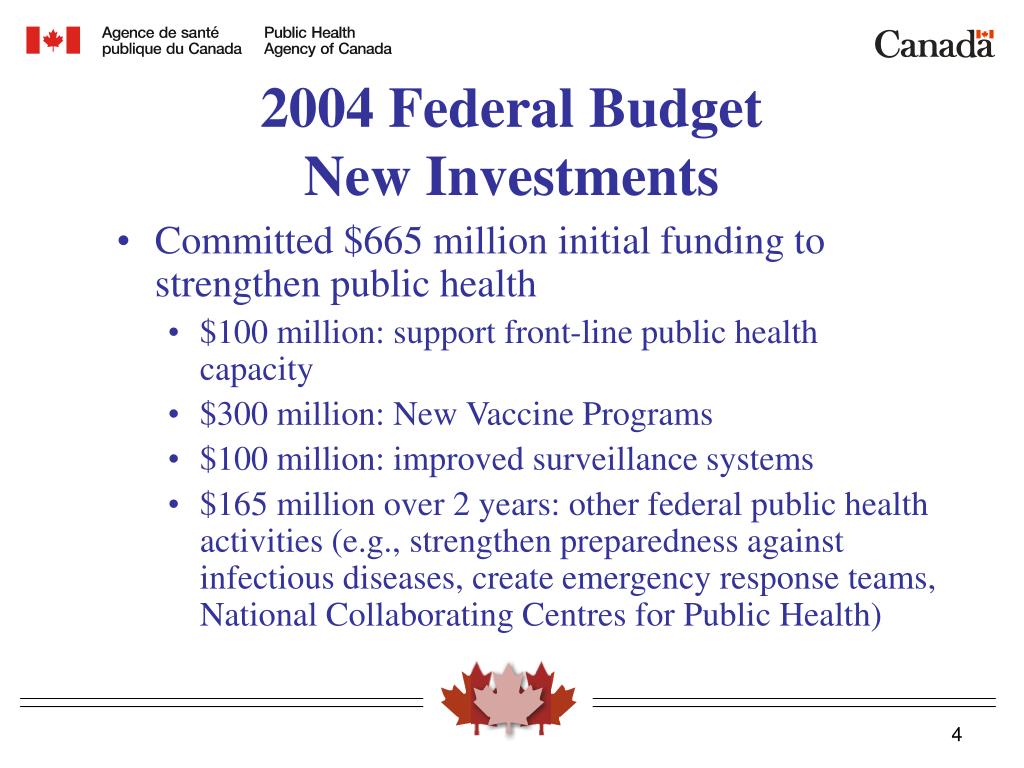 Agence de santé publique du Canada
Public Health Agency of Canada

Canada

2004 Federal Budget
New Investments

• Committed \$665 million initial funding to strengthen public health
  • \$100 million: support front-line public health capacity
  • \$300 million: New Vaccine Programs
  • \$100 million: improved surveillance systems
  • \$165 million over 2 years: other federal public health activities (e.g., strengthen preparedness against infectious diseases, create emergency response teams, National Collaborating Centres for Public Health)

4